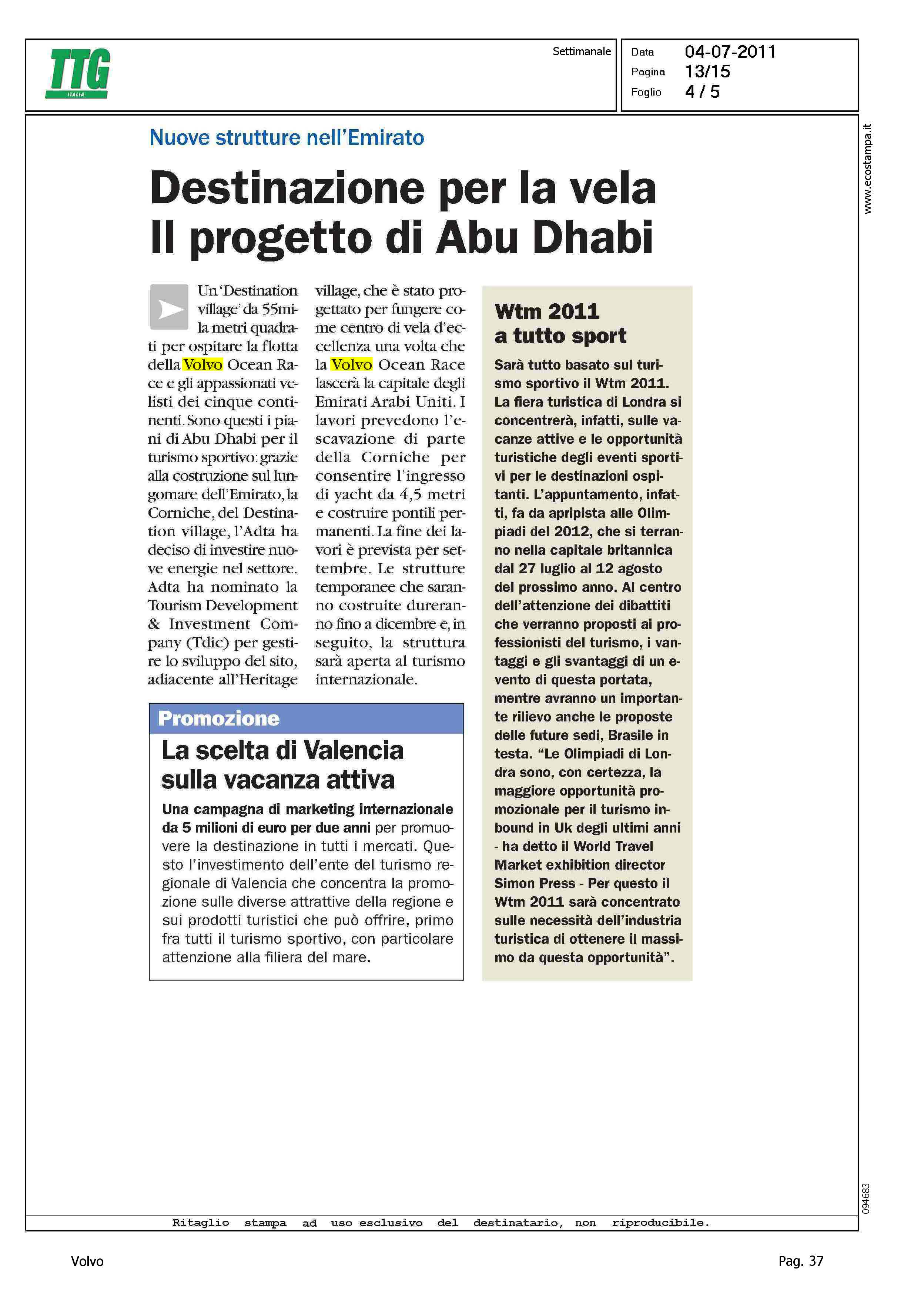 TTG ITALIA

Settimanale

Data 04-07-2011
Pagina 13/15
Foglio 4 / 5

www.ecostampa.it

Nuove strutture nell'Emirato

Destinazione per la vela
Il progetto di Abu Dhabi

Un 'Destination village' da 55mila metri quadrati per ospitare la flotta della Volvo Ocean Race e gli appassionati velisti dei cinque continenti. Sono questi i piani di Abu Dhabi per il turismo sportivo: grazie alla costruzione sul lungomare dell'Emirato, la Corniche, del Destination village, l'Adta ha deciso di investire nuove energie nel settore. Adta ha nominato la Tourism Development & Investment Company (Tdic) per gestire lo sviluppo del sito, adiacente all'Heritage village, che è stato progettato per fungere come centro di vela d'eccellenza una volta che la Volvo Ocean Race lascerà la capitale degli Emirati Arabi Uniti. I lavori prevedono l'escavazione di parte della Corniche per consentire l'ingresso di yacht da 4,5 metri e costruire pontili permanenti. La fine dei lavori è prevista per settembre. Le strutture temporanee che saranno costruite dureranno fino a dicembre e, in seguito, la struttura sarà aperta al turismo internazionale.

Promozione

La scelta di Valencia sulla vacanza attiva

Una campagna di marketing internazionale da 5 milioni di euro per due anni per promuovere la destinazione in tutti i mercati. Questo l'investimento dell'ente del turismo regionale di Valencia che concentra la promozione sulle diverse attrattive della regione e sui prodotti turistici che può offrire, primo fra tutti il turismo sportivo, con particolare attenzione alla filiera del mare.

Wtm 2011 a tutto sport

Sarà tutto basato sul turismo sportivo il Wtm 2011. La fiera turistica di Londra si concentrerà, infatti, sulle vacanze attive e le opportunità turistiche degli eventi sportivi per le destinazioni ospitanti. L'appuntamento, infatti, fa da apripista alle Olimpiadi del 2012, che si terranno nella capitale britannica dal 27 luglio al 12 agosto del prossimo anno. Al centro dell'attenzione dei dibattiti che verranno proposti ai professionisti del turismo, i vantaggi e gli svantaggi di un evento di questa portata, mentre avranno un importante rilievo anche le proposte delle future sedi, Brasile in testa. "Le Olimpiadi di Londra sono, con certezza, la maggiore opportunità promozionale per il turismo inbound in Uk degli ultimi anni - ha detto il World Travel Market exhibition director Simon Press - Per questo il Wtm 2011 sarà concentrato sulle necessità dell'industria turistica di ottenere il massimo da questa opportunità".

094683

Ritaglio stampa ad uso esclusivo del destinatario, non riproducibile.

Volvo

Pag. 37